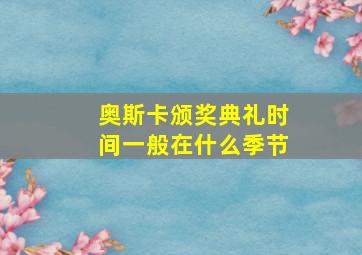 奥斯卡颁奖典礼时间一般在什么季节